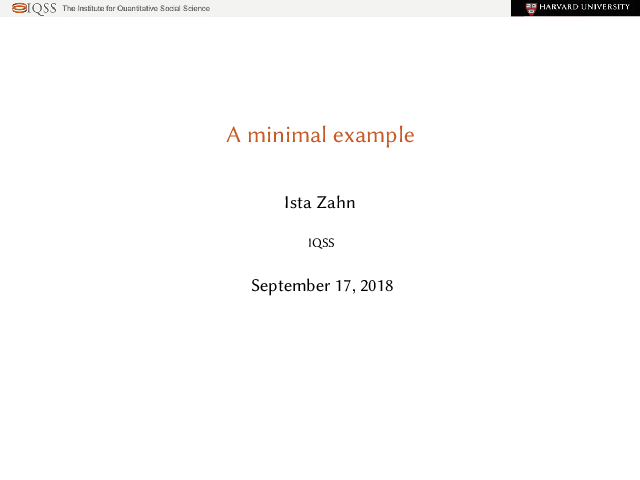 IQSS The Institute for Quantitative Social Science

HARVARD UNIVERSITY

A minimal example

Ista Zahn

IQSS

September 17, 2018